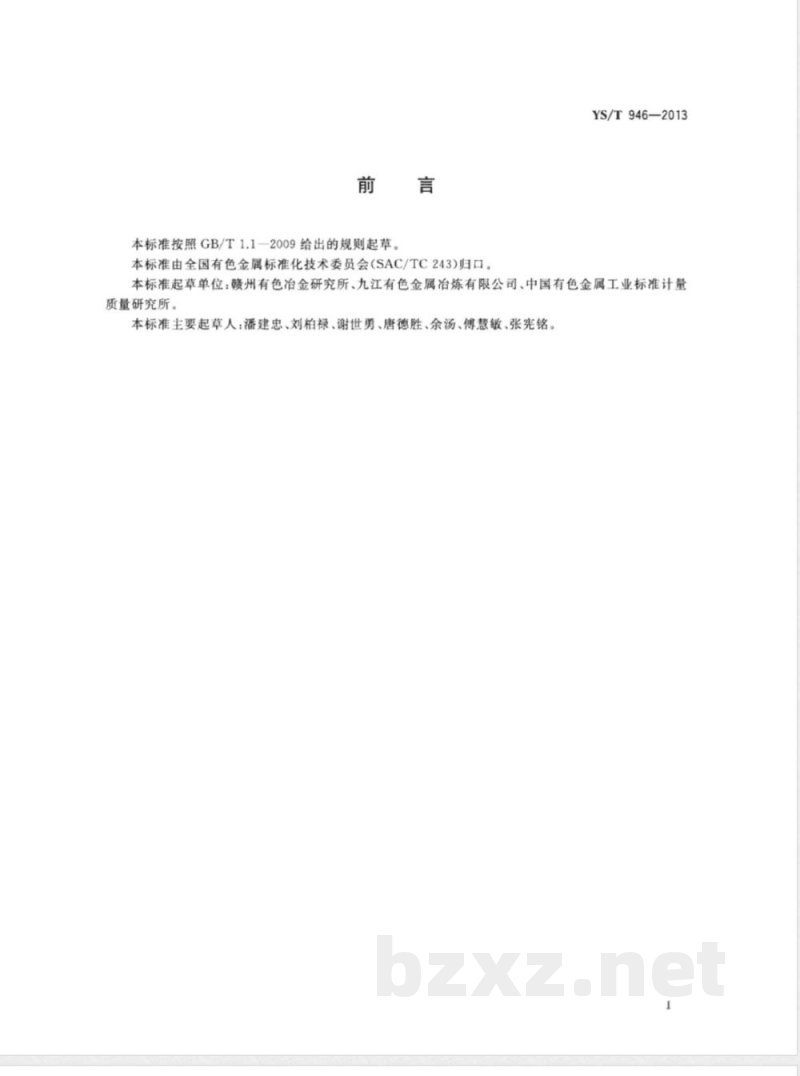 YS/T 946—2013

前　言

本标准按照 GB/T 1.1—2009 给出的规则起草。

本标准由全国有色金属标准化技术委员会(SAC/TC 243)归口。

本标准起草单位：赣州有色冶金研究所、九江有色金属冶炼有限公司、中国有色金属工业标准计量质量研究所。

本标准主要起草人：潘建忠、刘柏禄、谢世勇、唐德胜、余汤、傅慧敏、张宪铭。

bzxz.net

I